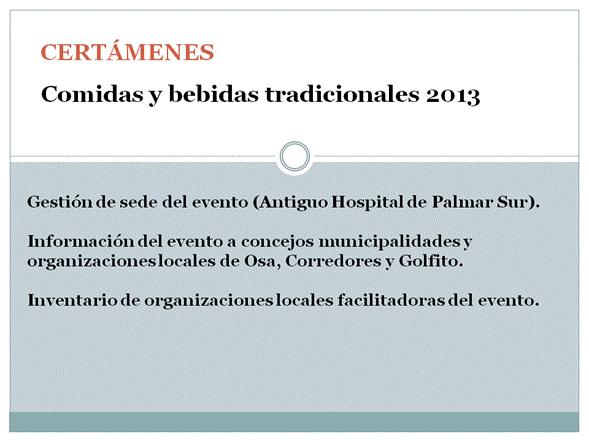 CERTÁMENES

Comidas y bebidas tradicionales 2013

Gestión de sede del evento (Antiguo Hospital de Palmar Sur).

Información del evento a concejos municipalidades y organizaciones locales de Osa, Corredores y Golfito.

Inventario de organizaciones locales facilitadoras del evento.